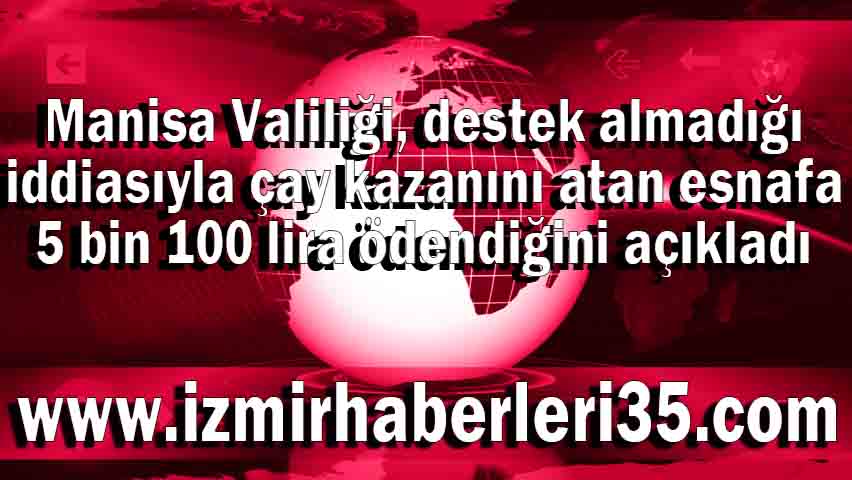 Manisa Valiliği, destek almadığı iddiasıyla çay kazanını atan esnafa 5 bin 100 lira ödendiğini açıkladı

www.izmirhaberleri35.com